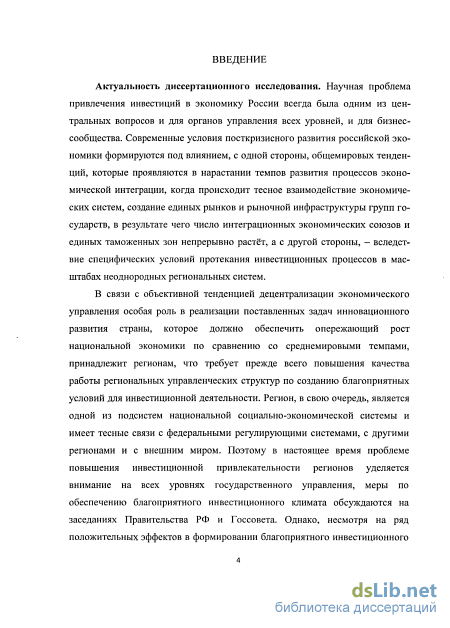 ВВЕДЕНИЕ

**Актуальность диссертационного исследования.** Научная проблема привлечения инвестиций в экономику России всегда была одним из центральных вопросов и для органов управления всех уровней, и для бизнес-сообщества. Современные условия посткризисного развития российской экономики формируются под влиянием, с одной стороны, общемировых тенденций, которые проявляются в нарастании темпов развития процессов экономической интеграции, когда происходит тесное взаимодействие экономических систем, создание единых рынков и рыночной инфраструктуры групп государств, в результате чего число интеграционных экономических союзов и единых таможенных зон непрерывно растёт, а с другой стороны, – вследствие специфических условий протекания инвестиционных процессов в масштабах неоднородных региональных систем.

В связи с объективной тенденцией децентрализации экономического управления особая роль в реализации поставленных задач инновационного развития страны, которое должно обеспечить опережающий рост национальной экономики по сравнению со среднемировыми темпами, принадлежит регионам, что требует прежде всего повышения качества работы региональных управленческих структур по созданию благоприятных условий для инвестиционной деятельности. Регион, в свою очередь, является одной из подсистем национальной социально-экономической системы и имеет тесные связи с федеральными регулирующими системами, с другими регионами и с внешним миром. Поэтому в настоящее время проблеме повышения инвестиционной привлекательности регионов уделяется внимание на всех уровнях государственного управления, меры по обеспечению благоприятного инвестиционного климата обсуждаются на заседаниях Правительства РФ и Госсовета. Однако, несмотря на ряд положительных эффектов в формировании благоприятного инвестиционного

4

dsLib.net
библиотека диссертаций